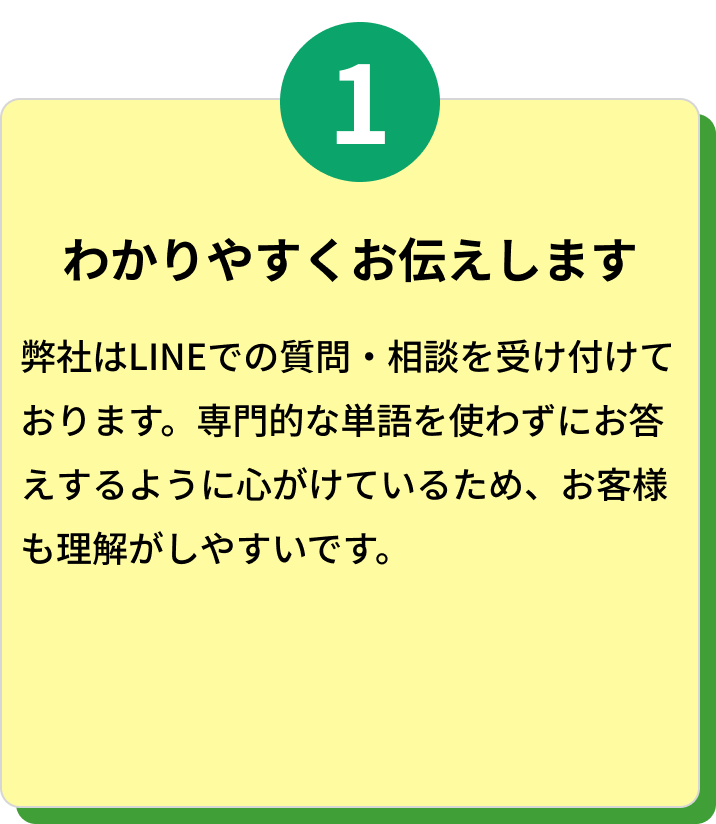 1

わかりやすくお伝えします

弊社はLINEでの質問・相談を受け付けております。専門的な単語を使わずにお答えするように心がけているため、お客様も理解がしやすいです。